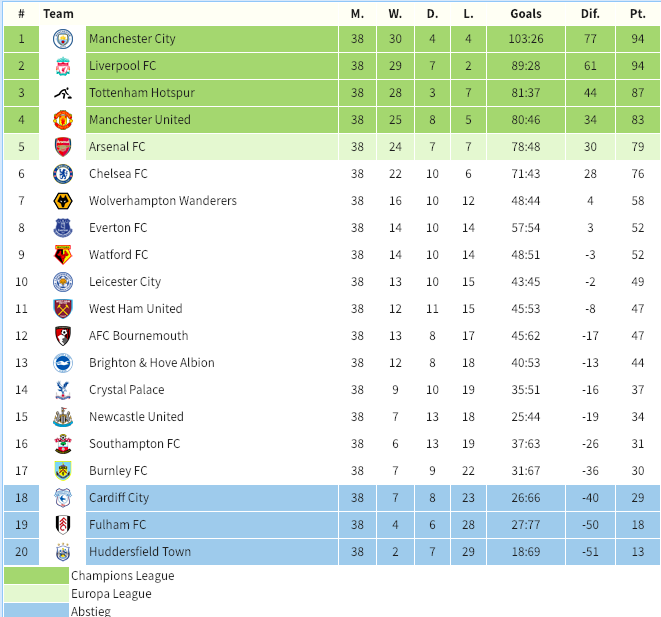 | # | Team | M. | W. | D. | L. | Goals | Dif. | Pt. |
|---|---|---|---|---|---|---|---|---|
| 1 | Manchester City | 38 | 30 | 4 | 4 | 103:26 | 77 | 94 |
| 2 | Liverpool FC | 38 | 29 | 7 | 2 | 89:28 | 61 | 94 |
| 3 | Tottenham Hotspur | 38 | 28 | 3 | 7 | 81:37 | 44 | 87 |
| 4 | Manchester United | 38 | 25 | 8 | 5 | 80:46 | 34 | 83 |
| 5 | Arsenal FC | 38 | 24 | 7 | 7 | 78:48 | 30 | 79 |
| 6 | Chelsea FC | 38 | 22 | 10 | 6 | 71:43 | 28 | 76 |
| 7 | Wolverhampton Wanderers | 38 | 16 | 10 | 12 | 48:44 | 4 | 58 |
| 8 | Everton FC | 38 | 14 | 10 | 14 | 57:54 | 3 | 52 |
| 9 | Watford FC | 38 | 14 | 10 | 14 | 48:51 | -3 | 52 |
| 10 | Leicester City | 38 | 13 | 10 | 15 | 43:45 | -2 | 49 |
| 11 | West Ham United | 38 | 12 | 11 | 15 | 45:53 | -8 | 47 |
| 12 | AFC Bournemouth | 38 | 13 | 8 | 17 | 45:62 | -17 | 47 |
| 13 | Brighton & Hove Albion | 38 | 12 | 8 | 18 | 40:53 | -13 | 44 |
| 14 | Crystal Palace | 38 | 9 | 10 | 19 | 35:51 | -16 | 37 |
| 15 | Newcastle United | 38 | 7 | 13 | 18 | 25:44 | -19 | 34 |
| 16 | Southampton FC | 38 | 6 | 13 | 19 | 37:63 | -26 | 31 |
| 17 | Burnley FC | 38 | 7 | 9 | 22 | 31:67 | -36 | 30 |
| 18 | Cardiff City | 38 | 7 | 8 | 23 | 26:66 | -40 | 29 |
| 19 | Fulham FC | 38 | 4 | 6 | 28 | 27:77 | -50 | 18 |
| 20 | Huddersfield Town | 38 | 2 | 7 | 29 | 18:69 | -51 | 13 |

Champions League
Europa League
Abstieg